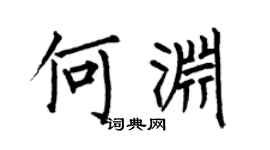 何渊

词典网